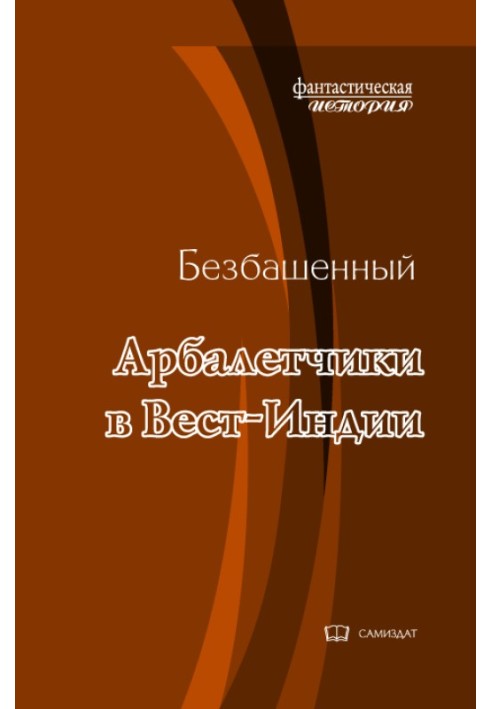 фантастическая
история

Безбашенный

Арбалетчики в Вест-Индии

САМИЗДАТ